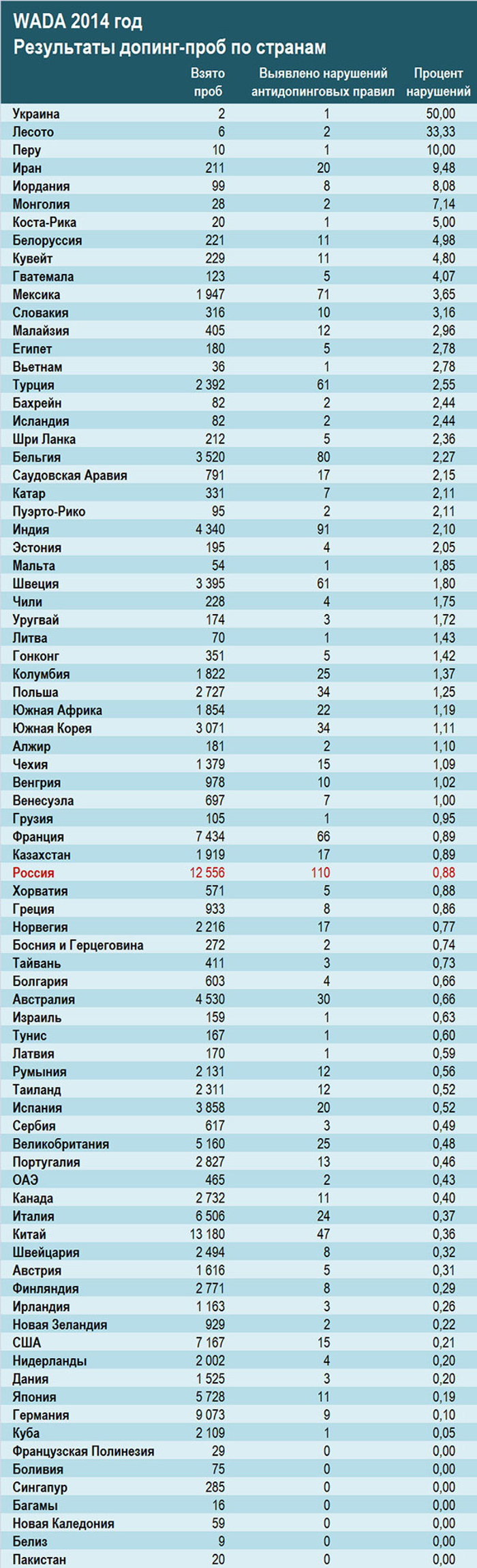 WADA 2014 год
Результаты допинг-проб по странам

| | Взято проб | Выявлено нарушений антидопинговых правил | Процент нарушений |
|---|---|---|---|
| Украина | 2 | 1 | 50,00 |
| Лесото | 6 | 2 | 33,33 |
| Перу | 10 | 1 | 10,00 |
| Иран | 211 | 20 | 9,48 |
| Иордания | 99 | 8 | 8,08 |
| Монголия | 28 | 2 | 7,14 |
| Коста-Рика | 20 | 1 | 5,00 |
| Белоруссия | 221 | 11 | 4,98 |
| Кувейт | 229 | 11 | 4,80 |
| Гватемала | 123 | 5 | 4,07 |
| Мексика | 1 947 | 71 | 3,65 |
| Словакия | 316 | 10 | 3,16 |
| Малайзия | 405 | 12 | 2,96 |
| Египет | 180 | 5 | 2,78 |
| Вьетнам | 36 | 1 | 2,78 |
| Турция | 2 392 | 61 | 2,55 |
| Бахрейн | 82 | 2 | 2,44 |
| Исландия | 82 | 2 | 2,44 |
| Шри Ланка | 212 | 5 | 2,36 |
| Бельгия | 3 520 | 80 | 2,27 |
| Саудовская Аравия | 791 | 17 | 2,15 |
| Катар | 331 | 7 | 2,11 |
| Пуэрто-Рико | 95 | 2 | 2,11 |
| Индия | 4 340 | 91 | 2,10 |
| Эстония | 195 | 4 | 2,05 |
| Мальта | 54 | 1 | 1,85 |
| Швеция | 3 395 | 61 | 1,80 |
| Чили | 228 | 4 | 1,75 |
| Уругвай | 174 | 3 | 1,72 |
| Литва | 70 | 1 | 1,43 |
| Гонконг | 351 | 5 | 1,42 |
| Колумбия | 1 822 | 25 | 1,37 |
| Польша | 2 727 | 34 | 1,25 |
| Южная Африка | 1 854 | 22 | 1,19 |
| Южная Корея | 3 071 | 34 | 1,11 |
| Алжир | 181 | 2 | 1,10 |
| Чехия | 1 379 | 15 | 1,09 |
| Венгрия | 978 | 10 | 1,02 |
| Венесуэла | 697 | 7 | 1,00 |
| Грузия | 105 | 1 | 0,95 |
| Франция | 7 434 | 66 | 0,89 |
| Казахстан | 1 919 | 17 | 0,89 |
| Россия | 12 556 | 110 | 0,88 |
| Хорватия | 571 | 5 | 0,88 |
| Греция | 933 | 8 | 0,86 |
| Норвегия | 2 216 | 17 | 0,77 |
| Босния и Герцеговина | 272 | 2 | 0,74 |
| Тайвань | 411 | 3 | 0,73 |
| Болгария | 603 | 4 | 0,66 |
| Австралия | 4 530 | 30 | 0,66 |
| Израиль | 159 | 1 | 0,63 |
| Тунис | 167 | 1 | 0,60 |
| Латвия | 170 | 1 | 0,59 |
| Румыния | 2 131 | 12 | 0,56 |
| Таиланд | 2 311 | 12 | 0,52 |
| Испания | 3 858 | 20 | 0,52 |
| Сербия | 617 | 3 | 0,49 |
| Великобритания | 5 160 | 25 | 0,48 |
| Португалия | 2 827 | 13 | 0,46 |
| ОАЭ | 465 | 2 | 0,43 |
| Канада | 2 732 | 11 | 0,40 |
| Италия | 6 506 | 24 | 0,37 |
| Китай | 13 180 | 47 | 0,36 |
| Швейцария | 2 494 | 8 | 0,32 |
| Австрия | 1 616 | 5 | 0,31 |
| Финляндия | 2 771 | 8 | 0,29 |
| Ирландия | 1 163 | 3 | 0,26 |
| Новая Зеландия | 929 | 2 | 0,22 |
| США | 7 167 | 15 | 0,21 |
| Нидерланды | 2 002 | 4 | 0,20 |
| Дания | 1 525 | 3 | 0,20 |
| Япония | 5 728 | 11 | 0,19 |
| Германия | 9 073 | 9 | 0,10 |
| Куба | 2 109 | 1 | 0,05 |
| Французская Полинезия | 29 | 0 | 0,00 |
| Боливия | 75 | 0 | 0,00 |
| Сингапур | 285 | 0 | 0,00 |
| Багамы | 16 | 0 | 0,00 |
| Новая Каледония | 59 | 0 | 0,00 |
| Белиз | 9 | 0 | 0,00 |
| Пакистан | 20 | 0 | 0,00 |